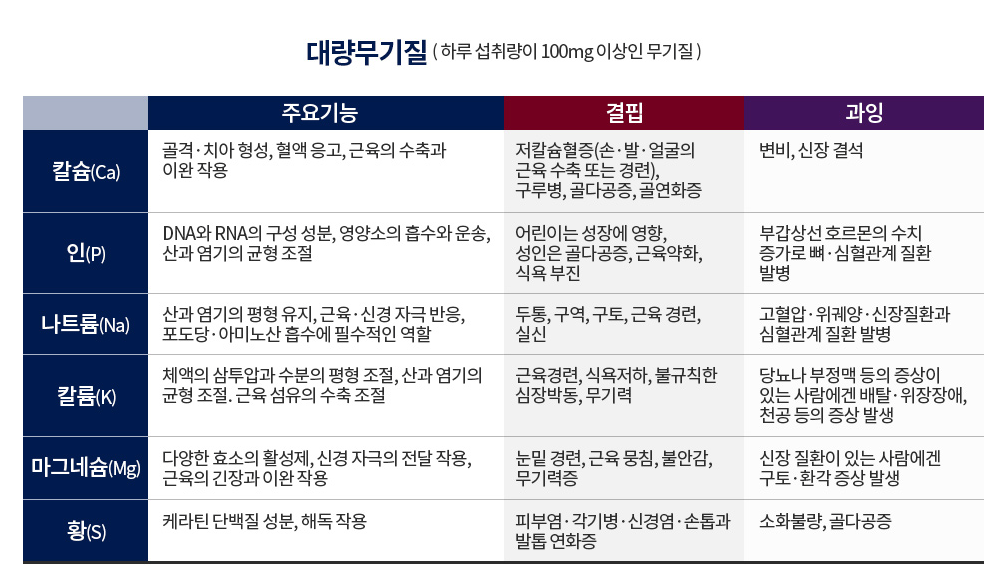 대량무기질 ( 하루 섭취량이 100mg 이상인 무기질 )

|  | 주요기능 | 결핍 | 과잉 |
|---|---|---|---|
| 칼슘(Ca) | 골격·치아 형성, 혈액 응고, 근육의 수축과 이완 작용 | 저칼슘혈증(손·발·얼굴의 근육 수축 또는 경련), 구루병, 골다공증, 골연화증 | 변비, 신장 결석 |
| 인(P) | DNA와 RNA의 구성 성분, 영양소의 흡수와 운송, 산과 염기의 균형 조절 | 어린이는 성장에 영향, 성인은 골다공증, 근육약화, 식욕 부진 | 부갑상선 호르몬의 수치 증가로 뼈·심혈관계 질환 발병 |
| 나트륨(Na) | 산과 염기의 평형 유지, 근육·신경 자극 반응, 포도당·아미노산 흡수에 필수적인 역할 | 두통, 구역, 구토, 근육 경련, 실신 | 고혈압·위궤양·신장질환과 심혈관계 질환 발병 |
| 칼륨(K) | 체액의 삼투압과 수분의 평형 조절, 산과 염기의 균형 조절. 근육 섬유의 수축 조절 | 근육경련, 식욕저하, 불규칙한 심장박동, 무기력 | 당뇨나 부정맥 등의 증상이 있는 사람에겐 배탈·위장장애, 천공 등의 증상 발생 |
| 마그네슘(Mg) | 다양한 효소의 활성제, 신경 자극의 전달 작용, 근육의 긴장과 이완 작용 | 눈밑 경련, 근육 뭉침, 불안감, 무기력증 | 신장 질환이 있는 사람에겐 구토·환각 증상 발생 |
| 황(S) | 케라틴 단백질 성분, 해독 작용 | 피부염·각기병·신경염·손톱과 발톱 연화증 | 소화불량, 골다공증 |